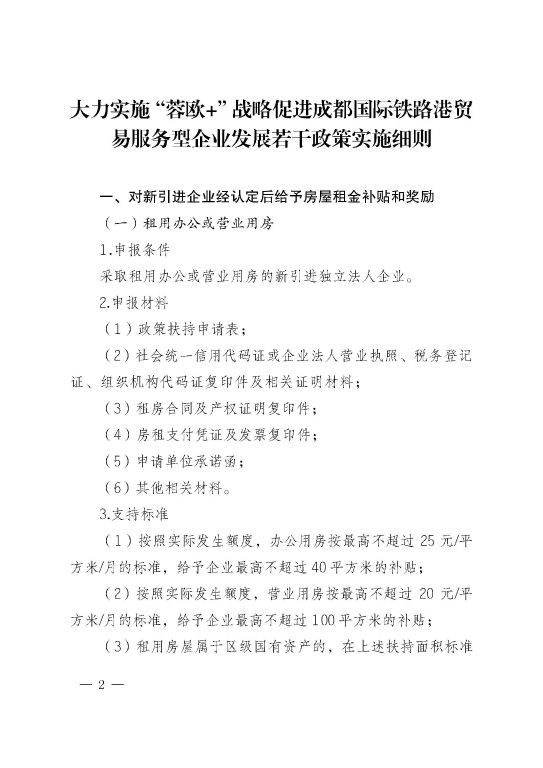 大力实施“蓉欧+”战略促进成都国际铁路港贸易服务型企业发展若干政策实施细则

一、对新引进企业经认定后给予房屋租金补贴和奖励

（一）租用办公或营业用房

1.申报条件

采取租用办公或营业用房的新引进独立法人企业。

2.申报材料

（1）政策扶持申请表；

（2）社会统一信用代码证或企业法人营业执照、税务登记证、组织机构代码证复印件及相关证明材料；

（3）租房合同及产权证明复印件；

（4）房租支付凭证及发票复印件；

（5）申请单位承诺函；

（6）其他相关材料。

3.支持标准

（1）按照实际发生额度，办公用房按最高不超过 25 元/平方米/月的标准，给予企业最高不超过40平方米的补贴；

（2）按照实际发生额度，营业用房按最高不超过 20 元/平方米/月的标准，给予企业最高不超过100平方米的补贴；

（3）租用房屋属于区级国有资产的，在上述扶持面积标准

— 2 —